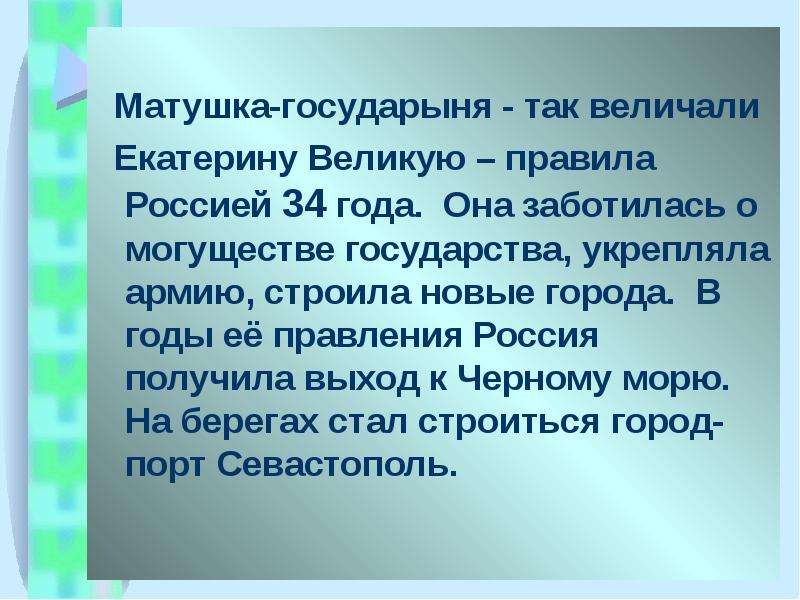 Матушка-государыня - так величали Екатерину Великую – правила Россией 34 года. Она заботилась о могуществе государства, укрепляла армию, строила новые города. В годы её правления Россия получила выход к Черному морю. На берегах стал строиться город-порт Севастополь.